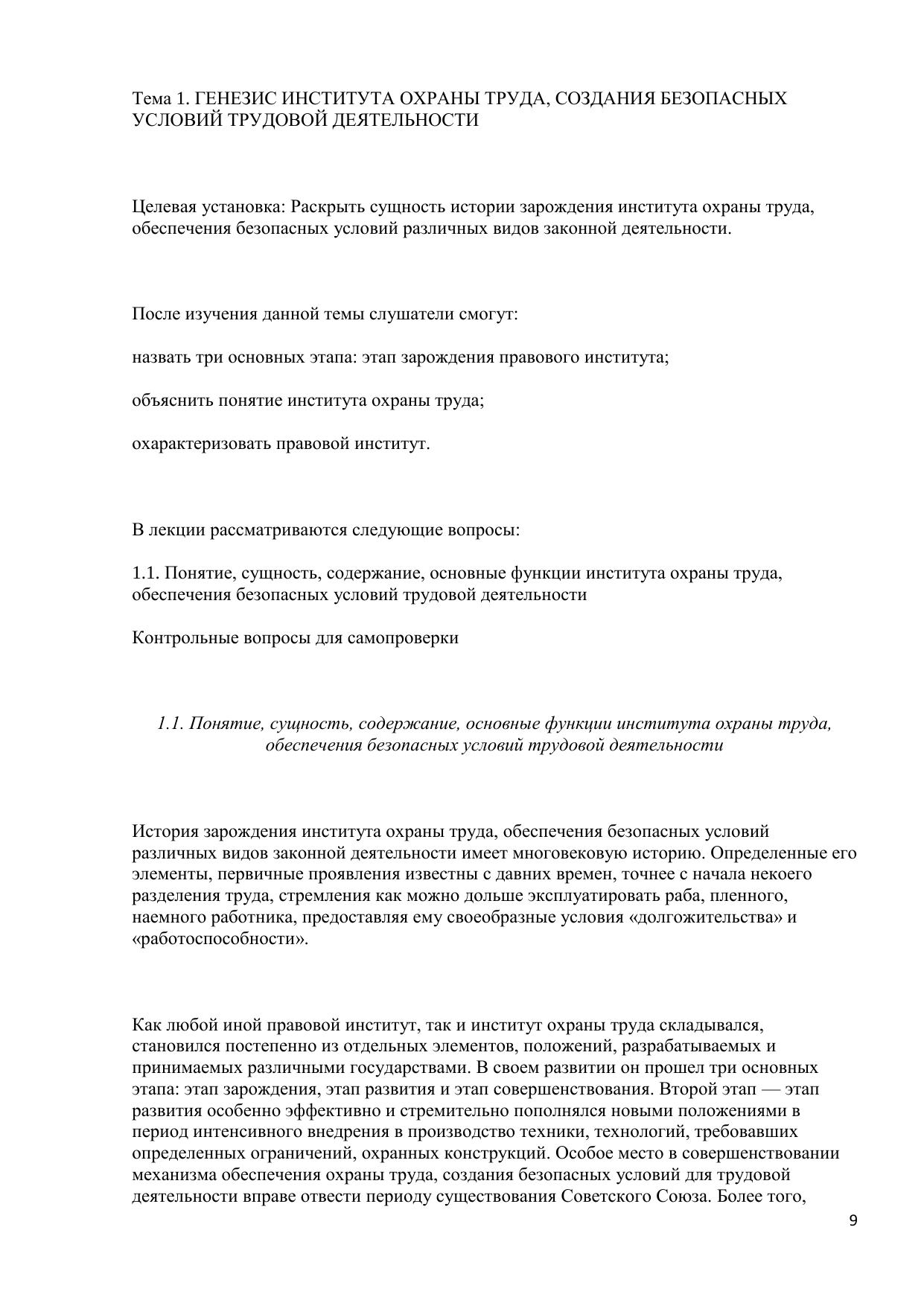 Тема 1. ГЕНЕЗИС ИНСТИТУТА ОХРАНЫ ТРУДА, СОЗДАНИЯ БЕЗОПАСНЫХ УСЛОВИЙ ТРУДОВОЙ ДЕЯТЕЛЬНОСТИ

Целевая установка: Раскрыть сущность истории зарождения института охраны труда, обеспечения безопасных условий различных видов законной деятельности.

После изучения данной темы слушатели смогут:

назвать три основных этапа: этап зарождения правового института;

объяснить понятие института охраны труда;

охарактеризовать правовой институт.

В лекции рассматриваются следующие вопросы:

1.1. Понятие, сущность, содержание, основные функции института охраны труда, обеспечения безопасных условий трудовой деятельности

Контрольные вопросы для самопроверки

1.1. Понятие, сущность, содержание, основные функции института охраны труда, обеспечения безопасных условий трудовой деятельности

История зарождения института охраны труда, обеспечения безопасных условий различных видов законной деятельности имеет многовековую историю. Определенные его элементы, первичные проявления известны с давних времен, точнее с начала некоего разделения труда, стремления как можно дольше эксплуатировать раба, пленного, наемного работника, предоставляя ему своеобразные условия «долгожительства» и «работоспособности».

Как любой иной правовой институт, так и институт охраны труда складывался, становился постепенно из отдельных элементов, положений, разрабатываемых и принимаемых различными государствами. В своем развитии он прошел три основных этапа: этап зарождения, этап развития и этап совершенствования. Второй этап — этап развития особенно эффективно и стремительно пополнялся новыми положениями в период интенсивного внедрения в производство техники, технологий, требовавших определенных ограничений, охранных конструкций. Особое место в совершенствовании механизма обеспечения охраны труда, создания безопасных условий для трудовой деятельности вправе отвести периоду существования Советского Союза. Более того,

9